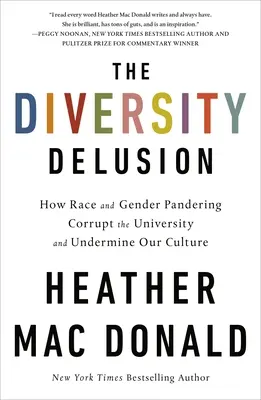 "I read every word Heather Mac Donald writes and always have. She is brilliant, has tons of guts, and is an inspiration."
—PEGGY NOONAN, NEW YORK TIMES BESTSELLING AUTHOR AND PULITZER PRIZE FOR COMMENTARY WINNER

THE
DIVERSITY
DELUSION

How Race and Gender Pandering Corrupt the University and Undermine Our Culture

HEATHER MAC DONALD

New York Times Bestselling Author